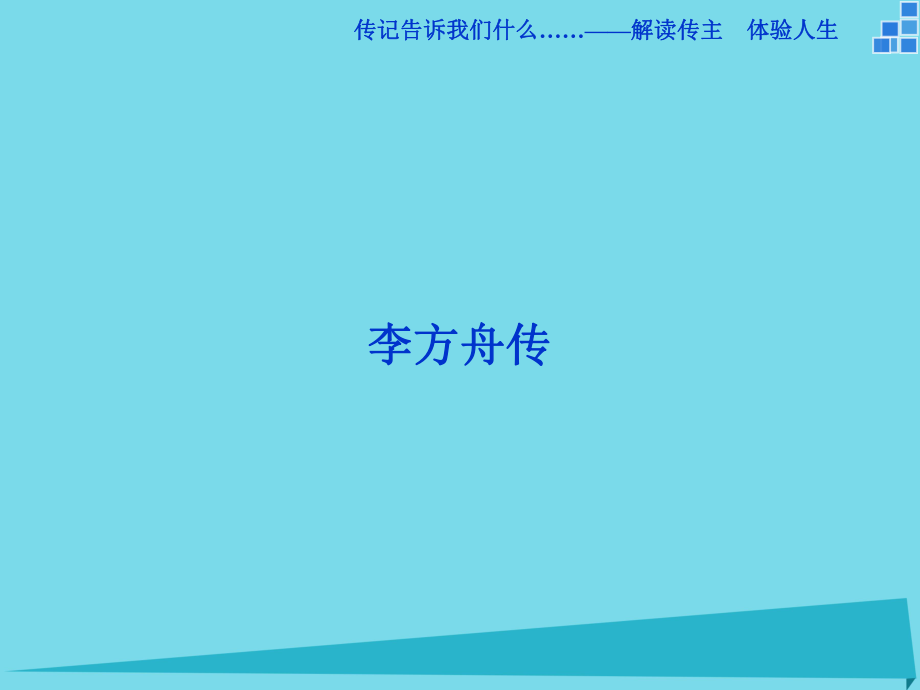 传记告诉我们什么……——解读传主　体验人生

李方舟传